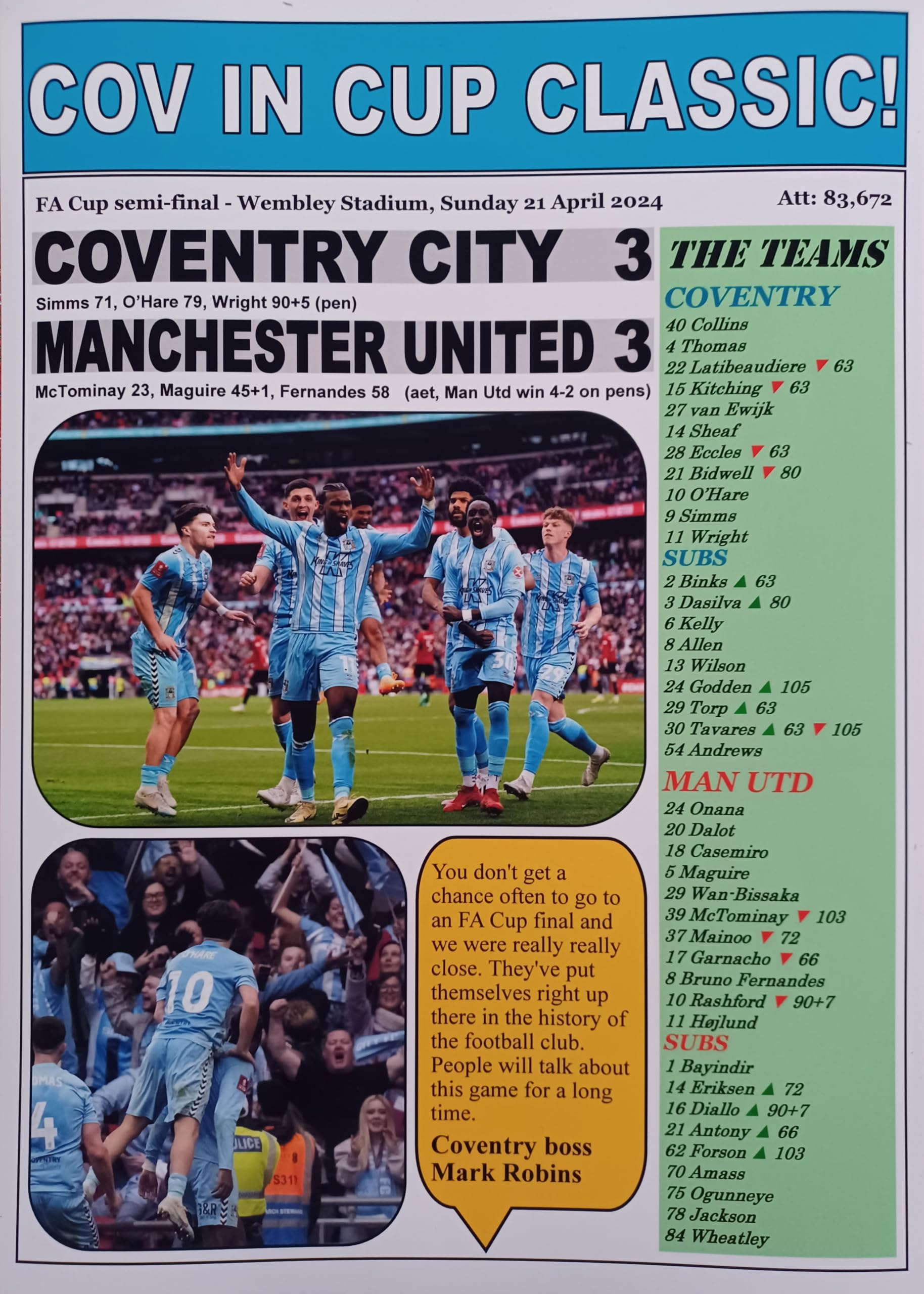 COV IN CUP CLASSIC!

FA Cup semi-final - Wembley Stadium, Sunday 21 April 2024

Att: 83,672

COVENTRY CITY 3

Simms 71, O'Hare 79, Wright 90+5 (pen)

MANCHESTER UNITED 3

McTominay 23, Maguire 45+1, Fernandes 58 (aet, Man Utd win 4-2 on pens)

You don't get a chance often to go to an FA Cup final and we were really really close. They've put themselves right up there in the history of the football club. People will talk about this game for a long time.

Coventry boss Mark Robins

THE TEAMS

COVENTRY
40 Collins
4 Thomas
22 Latibeaudiere ▼ 63
15 Kitching ▼ 63
27 van Ewijk
14 Sheaf
28 Eccles ▼ 63
21 Bidwell ▼ 80
10 O'Hare
9 Simms
11 Wright
SUBS
2 Binks ▲ 63
3 Dasilva ▲ 80
6 Kelly
8 Allen
13 Wilson
24 Godden ▲ 105
29 Torp ▲ 63
30 Tavares ▲ 63 ▼ 105
54 Andrews

MAN UTD
24 Onana
20 Dalot
18 Casemiro
5 Maguire
29 Wan-Bissaka
39 McTominay ▼ 103
37 Mainoo ▼ 72
17 Garnacho ▼ 66
8 Bruno Fernandes
10 Rashford ▼ 90+7
11 Højlund
SUBS
1 Bayindir
14 Eriksen ▲ 72
16 Diallo ▲ 90+7
21 Antony ▲ 66
62 Forson ▲ 103
70 Amass
75 Ogunneye
78 Jackson
84 Wheatley